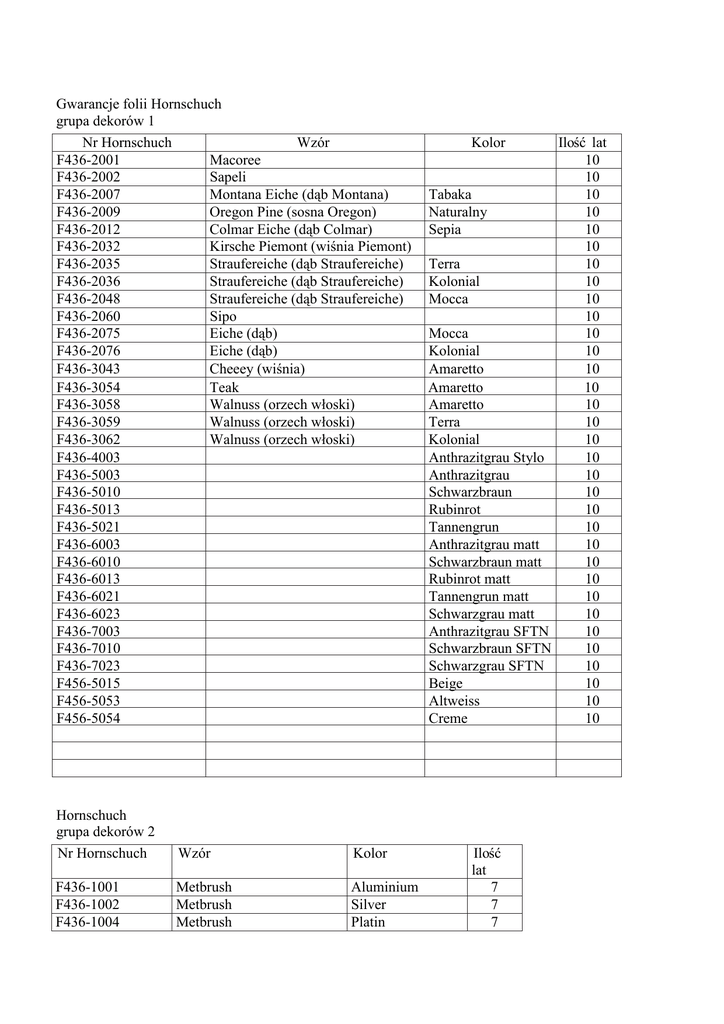 Gwarancje folii Hornschuch
grupa dekorów 1

| Nr Hornschuch | Wzór | Kolor | Ilość lat |
|---|---|---|---|
| F436-2001 | Macoree | | 10 |
| F436-2002 | Sapeli | | 10 |
| F436-2007 | Montana Eiche (dąb Montana) | Tabaka | 10 |
| F436-2009 | Oregon Pine (sosna Oregon) | Naturalny | 10 |
| F436-2012 | Colmar Eiche (dąb Colmar) | Sepia | 10 |
| F436-2032 | Kirsche Piemont (wiśnia Piemont) | | 10 |
| F436-2035 | Straufereiche (dąb Straufereiche) | Terra | 10 |
| F436-2036 | Straufereiche (dąb Straufereiche) | Kolonial | 10 |
| F436-2048 | Straufereiche (dąb Straufereiche) | Mocca | 10 |
| F436-2060 | Sipo | | 10 |
| F436-2075 | Eiche (dąb) | Mocca | 10 |
| F436-2076 | Eiche (dąb) | Kolonial | 10 |
| F436-3043 | Cheeey (wiśnia) | Amaretto | 10 |
| F436-3054 | Teak | Amaretto | 10 |
| F436-3058 | Walnuss (orzech włoski) | Amaretto | 10 |
| F436-3059 | Walnuss (orzech włoski) | Terra | 10 |
| F436-3062 | Walnuss (orzech włoski) | Kolonial | 10 |
| F436-4003 | | Anthrazitgrau Stylo | 10 |
| F436-5003 | | Anthrazitgrau | 10 |
| F436-5010 | | Schwarzbraun | 10 |
| F436-5013 | | Rubinrot | 10 |
| F436-5021 | | Tannengrun | 10 |
| F436-6003 | | Anthrazitgrau matt | 10 |
| F436-6010 | | Schwarzbraun matt | 10 |
| F436-6013 | | Rubinrot matt | 10 |
| F436-6021 | | Tannengrun matt | 10 |
| F436-6023 | | Schwarzgrau matt | 10 |
| F436-7003 | | Anthrazitgrau SFTN | 10 |
| F436-7010 | | Schwarzbraun SFTN | 10 |
| F436-7023 | | Schwarzgrau SFTN | 10 |
| F456-5015 | | Beige | 10 |
| F456-5053 | | Altweiss | 10 |
| F456-5054 | | Creme | 10 |
| | | | |
| | | | |
| | | | |

Hornschuch
grupa dekorów 2

| Nr Hornschuch | Wzór | Kolor | Ilość lat |
|---|---|---|---|
| F436-1001 | Metbrush | Aluminium | 7 |
| F436-1002 | Metbrush | Silver | 7 |
| F436-1004 | Metbrush | Platin | 7 |